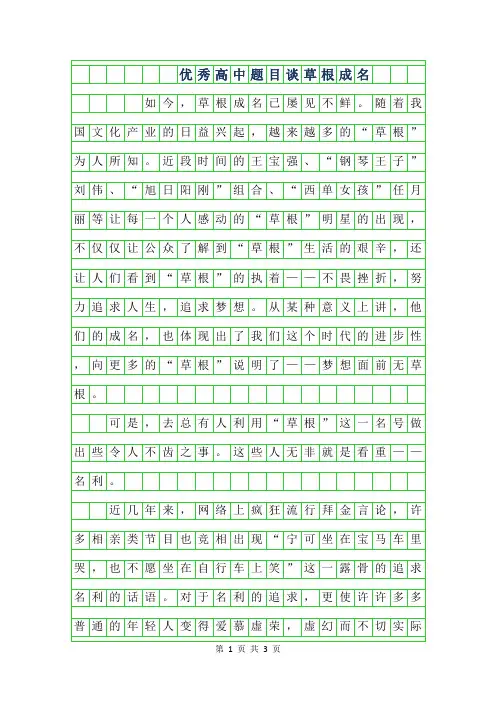 优秀高中题目谈草根成名

如今，草根成名已屡见不鲜。随着我国文化产业的日益兴起，越来越多的“草根”为人所知。近段时间的王宝强、“钢琴王子”刘伟、“旭日阳刚”组合、“西单女孩”任月丽等让每一个人感动的“草根”明星的出现，不仅仅让公众了解到“草根”生活的艰辛，还让人们看到“草根”的执着——不畏挫折，努力追求人生，追求梦想。从某种意义上讲，他们的成名，也体现出了我们这个时代的进步性，向更多的“草根”说明了——梦想面前无草根。

可是，去总有人利用“草根”这一名号做出些令人不齿之事。这些人无非就是看重——名利。

近几年来，网络上疯狂流行拜金言论，许多相亲类节目也竞相出现“宁可坐在宝马车里哭，也不愿坐在自行车上笑”这一露骨的追求名利的话语。对于名利的追求，更使许许多多普通的年轻人变得爱慕虚荣，虚幻而不切实际

第 1 页 共 3 页